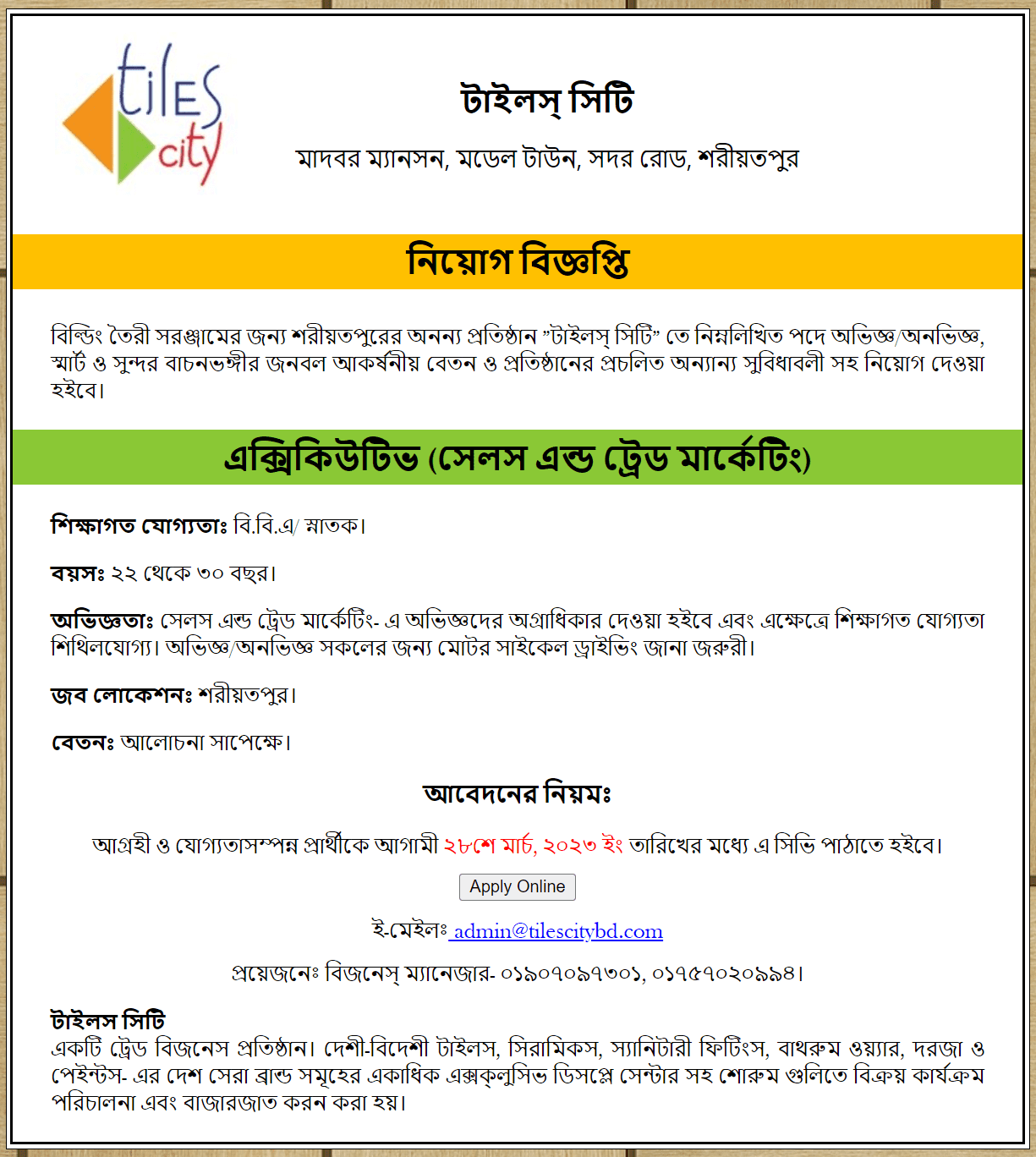 tiles city

টাইলস্ সিটি

মাদবর ম্যানসন, মডেল টাউন, সদর রোড, শরীয়তপুর

নিয়োগ বিজ্ঞপ্তি

বিল্ডিং তৈরী সরঞ্জামের জন্য শরীয়তপুরের অনন্য প্রতিষ্ঠান "টাইলস্ সিটি" তে নিম্নলিখিত পদে অভিজ্ঞ/অনভিজ্ঞ, স্মার্ট ও সুন্দর বাচনভঙ্গীর জনবল আকর্ষনীয় বেতন ও প্রতিষ্ঠানের প্রচলিত অন্যান্য সুবিধাবলী সহ নিয়োগ দেওয়া হইবে।

এক্সিকিউটিভ (সেলস এন্ড ট্রেড মার্কেটিং)

শিক্ষাগত যোগ্যতাঃ বি.বি.এ/ স্নাতক।

বয়সঃ ২২ থেকে ৩০ বছর।

অভিজ্ঞতাঃ সেলস এন্ড ট্রেড মার্কেটিং- এ অভিজ্ঞদের অগ্রাধিকার দেওয়া হইবে এবং এক্ষেত্রে শিক্ষাগত যোগ্যতা শিথিলযোগ্য। অভিজ্ঞ/অনভিজ্ঞ সকলের জন্য মোটর সাইকেল ড্রাইভিং জানা জরুরী।

জব লোকেশনঃ শরীয়তপুর।

বেতনঃ আলোচনা সাপেক্ষে।

আবেদনের নিয়মঃ

আগ্রহী ও যোগ্যতাসম্পন্ন প্রার্থীকে আগামী ২৮শে মার্চ, ২০২৩ ইং তারিখের মধ্যে এ সিভি পাঠাতে হইবে।

Apply Online

ই-মেইলঃ admin@tilescitybd.com

প্রয়েজনেঃ বিজনেস্ ম্যানেজার- ০১৯০৭০৯৭৩০১, ০১৭৫৭০২০৯৯৪।

টাইলস সিটি
একটি ট্রেড বিজনেস প্রতিষ্ঠান। দেশী-বিদেশী টাইলস, সিরামিকস, স্যানিটারী ফিটিংস, বাথরুম ওয়্যার, দরজা ও পেইন্টস- এর দেশ সেরা ব্রান্ড সমূহের একাধিক এক্সক্লুসিভ ডিসপ্লে সেন্টার সহ শোরুম গুলিতে বিক্রয় কার্যক্রম পরিচালনা এবং বাজারজাত করন করা হয়।